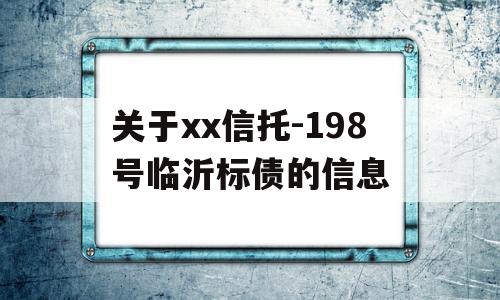 关于xx信托-198号临沂标债的信息